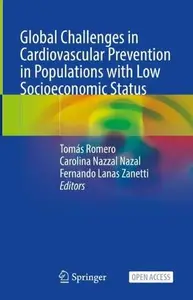 Global Challenges in Cardiovascular Prevention in Populations with Low Socioeconomic Status

Tomás Romero
Carolina Nazzal Nazal
Fernando Lanas Zanetti
Editors

Springer

OPEN ACCESS